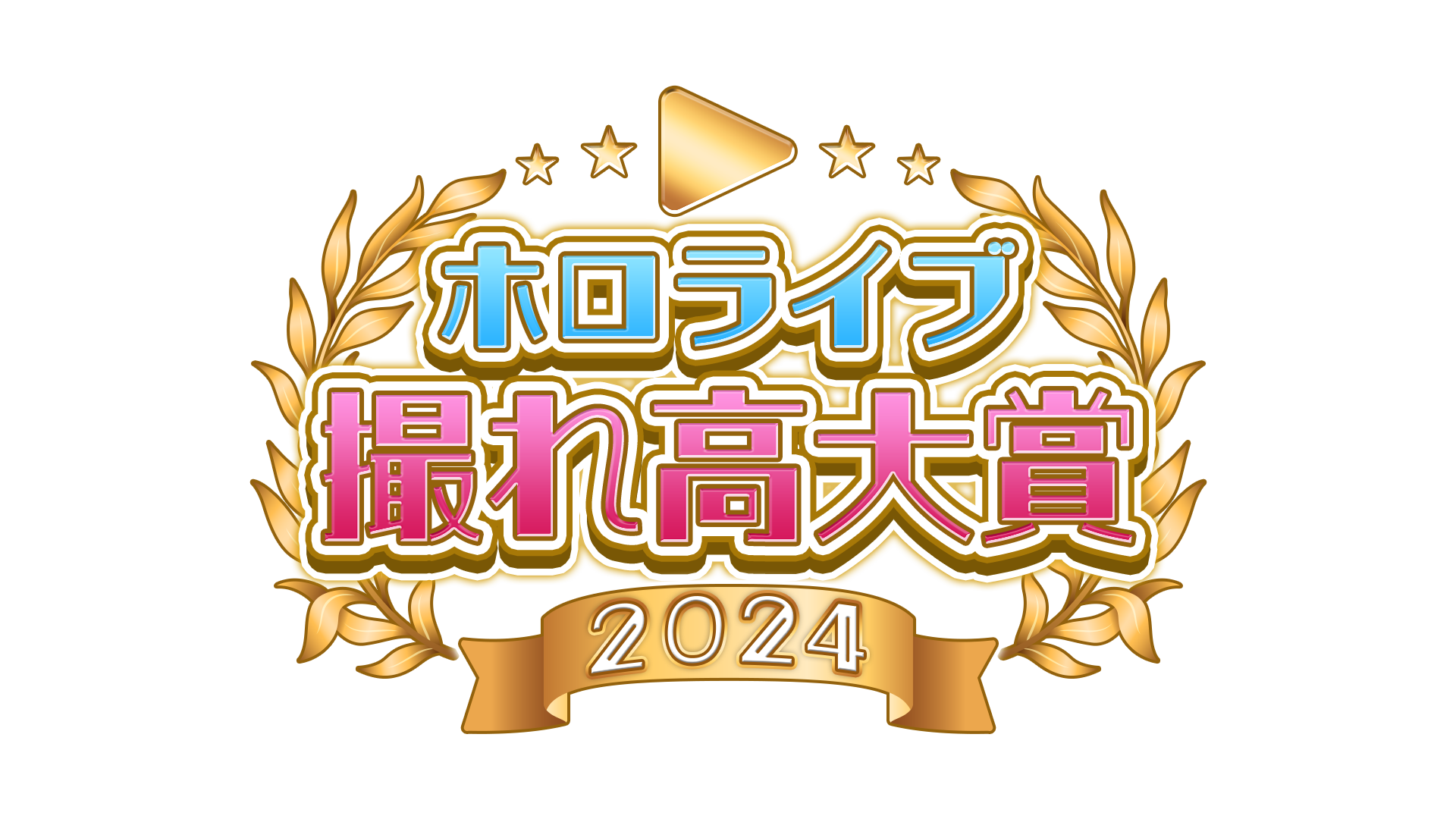 ホロライブ
撮れ高大賞
2024